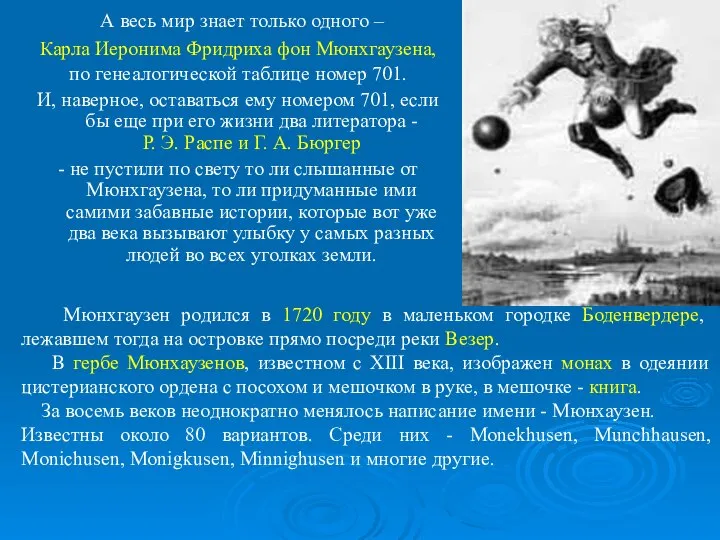 А весь мир знает только одного –
Карла Иеронима Фридриха фон Мюнхгаузена,
по генеалогической таблице номер 701.
И, наверное, оставаться ему номером 701, если бы еще при его жизни два литератора - Р. Э. Распе и Г. А. Бюргер
- не пустили по свету то ли слышанные от Мюнхгаузена, то ли придуманные ими самими забавные истории, которые вот уже два века вызывают улыбку у самых разных людей во всех уголках земли.

Мюнхгаузен родился в 1720 году в маленьком городке Боденвердере, лежавшем тогда на островке прямо посреди реки Везер.

В гербе Мюнхаузенов, известном с XIII века, изображен монах в одеянии цистерианского ордена с посохом и мешочком в руке, в мешочке - книга.

За восемь веков неоднократно менялось написание имени - Мюнхаузен. Известны около 80 вариантов. Среди них - Monekhusen, Munchhausen, Monichusen, Monigkusen, Minnighusen и многие другие.